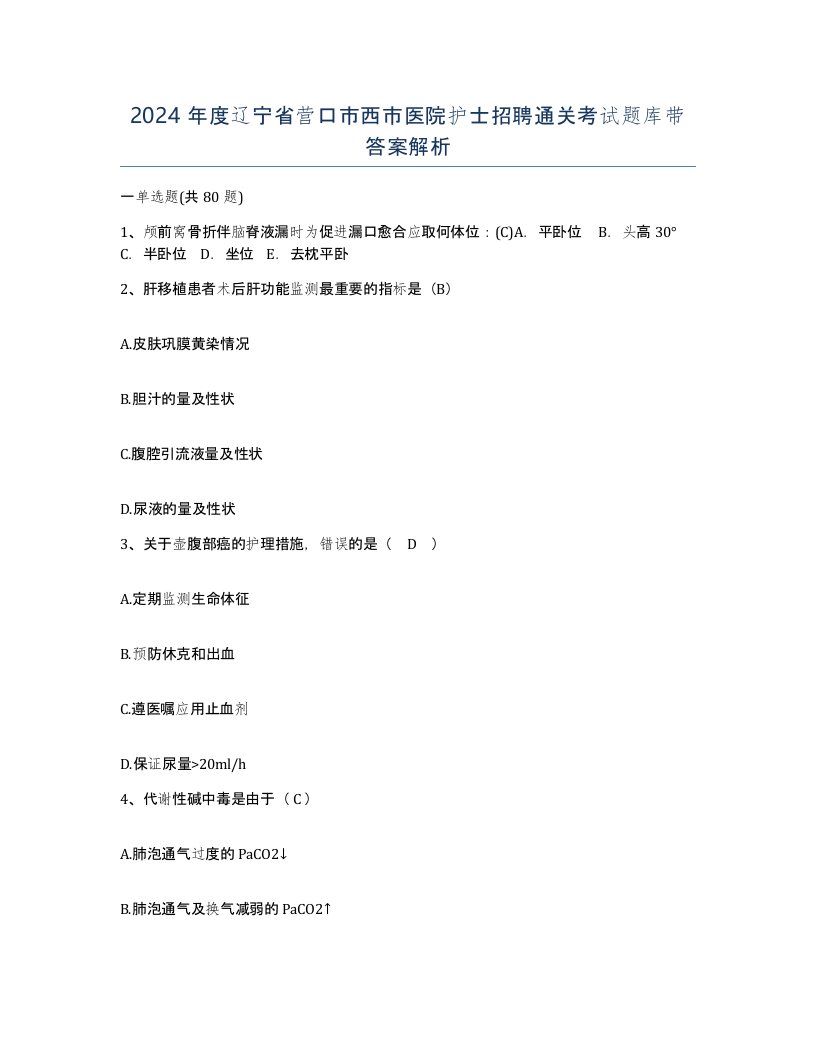 2024 年度辽宁省营口市西市医院护士招聘通关考试题库带答案解析

一单选题(共 80 题)

1、颅前窝骨折伴脑脊液漏时为促进漏口愈合应取何体位：(C)A. 平卧位 B. 头高 30° C. 半卧位 D. 坐位 E. 去枕平卧

2、肝移植患者术后肝功能监测最重要的指标是（B）

A.皮肤巩膜黄染情况

B.胆汁的量及性状

C.腹腔引流液量及性状

D.尿液的量及性状

3、关于壶腹部癌的护理措施，错误的是（ D ）

A.定期监测生命体征

B.预防休克和出血

C.遵医嘱应用止血剂

D.保证尿量>20ml/h

4、代谢性碱中毒是由于（ C ）

A.肺泡通气过度的 PaCO2↓

B.肺泡通气及换气减弱的 PaCO2↑